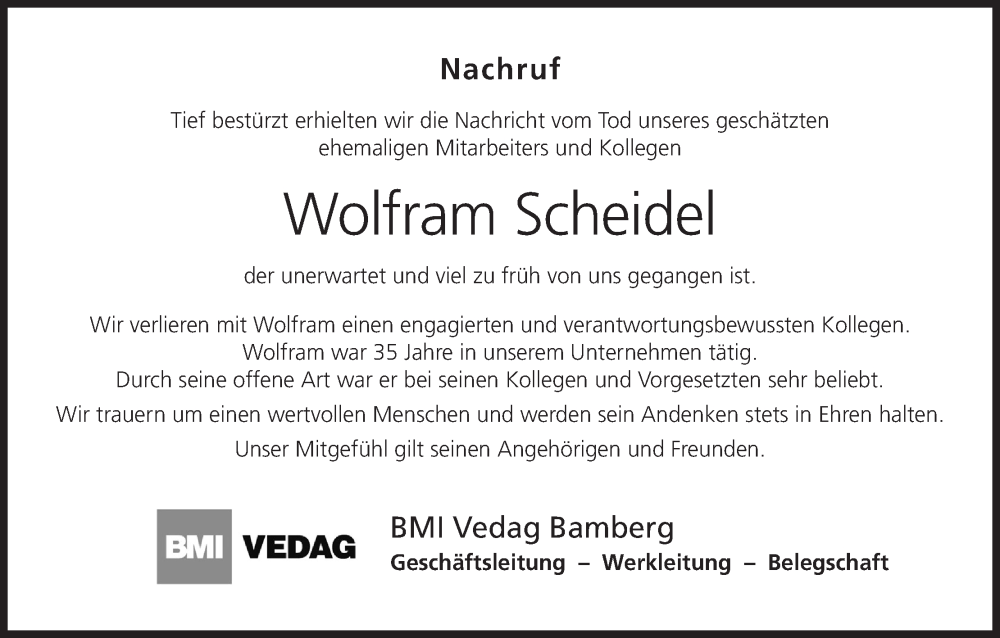 Nachruf

Tief bestürzt erhielten wir die Nachricht vom Tod unseres geschätzten ehemaligen Mitarbeiters und Kollegen

Wolfram Scheidel

der unerwartet und viel zu früh von uns gegangen ist.

Wir verlieren mit Wolfram einen engagierten und verantwortungsbewussten Kollegen. Wolfram war 35 Jahre in unserem Unternehmen tätig. Durch seine offene Art war er bei seinen Kollegen und Vorgesetzten sehr beliebt.

Wir trauern um einen wertvollen Menschen und werden sein Andenken stets in Ehren halten.

Unser Mitgefühl gilt seinen Angehörigen und Freunden.

BMI VEDAG

BMI Vedag Bamberg
Geschäftsleitung – Werkleitung – Belegschaft